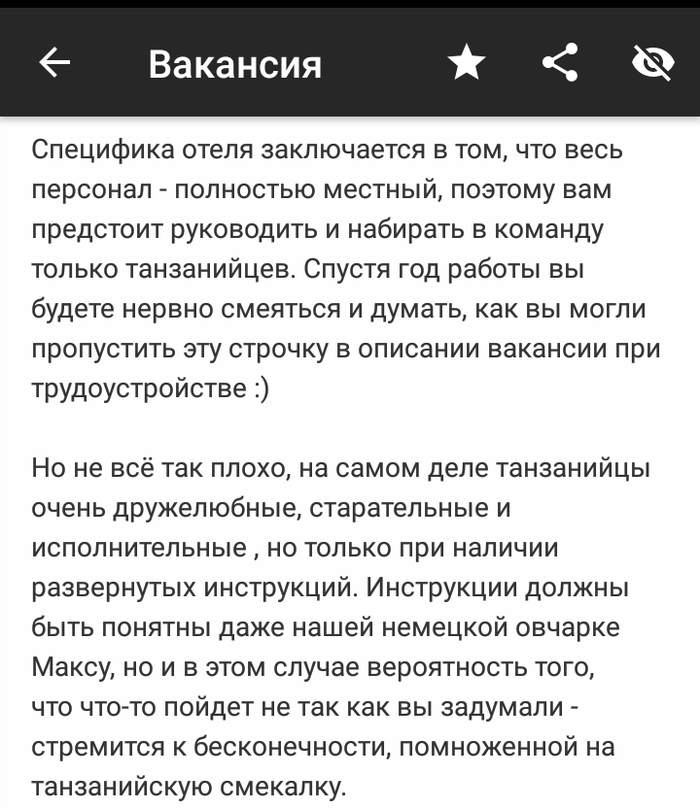 Вакансия

Специфика отеля заключается в том, что весь персонал - полностью местный, поэтому вам предстоит руководить и набирать в команду только танзанийцев. Спустя год работы вы будете нервно смеяться и думать, как вы могли пропустить эту строчку в описании вакансии при трудоустройстве :)

Но не всё так плохо, на самом деле танзанийцы очень дружелюбные, старательные и исполнительные , но только при наличии развернутых инструкций. Инструкции должны быть понятны даже нашей немецкой овчарке Максу, но и в этом случае вероятность того, что что-то пойдет не так как вы задумали - стремится к бесконечности, помноженной на танзанийскую смекалку.